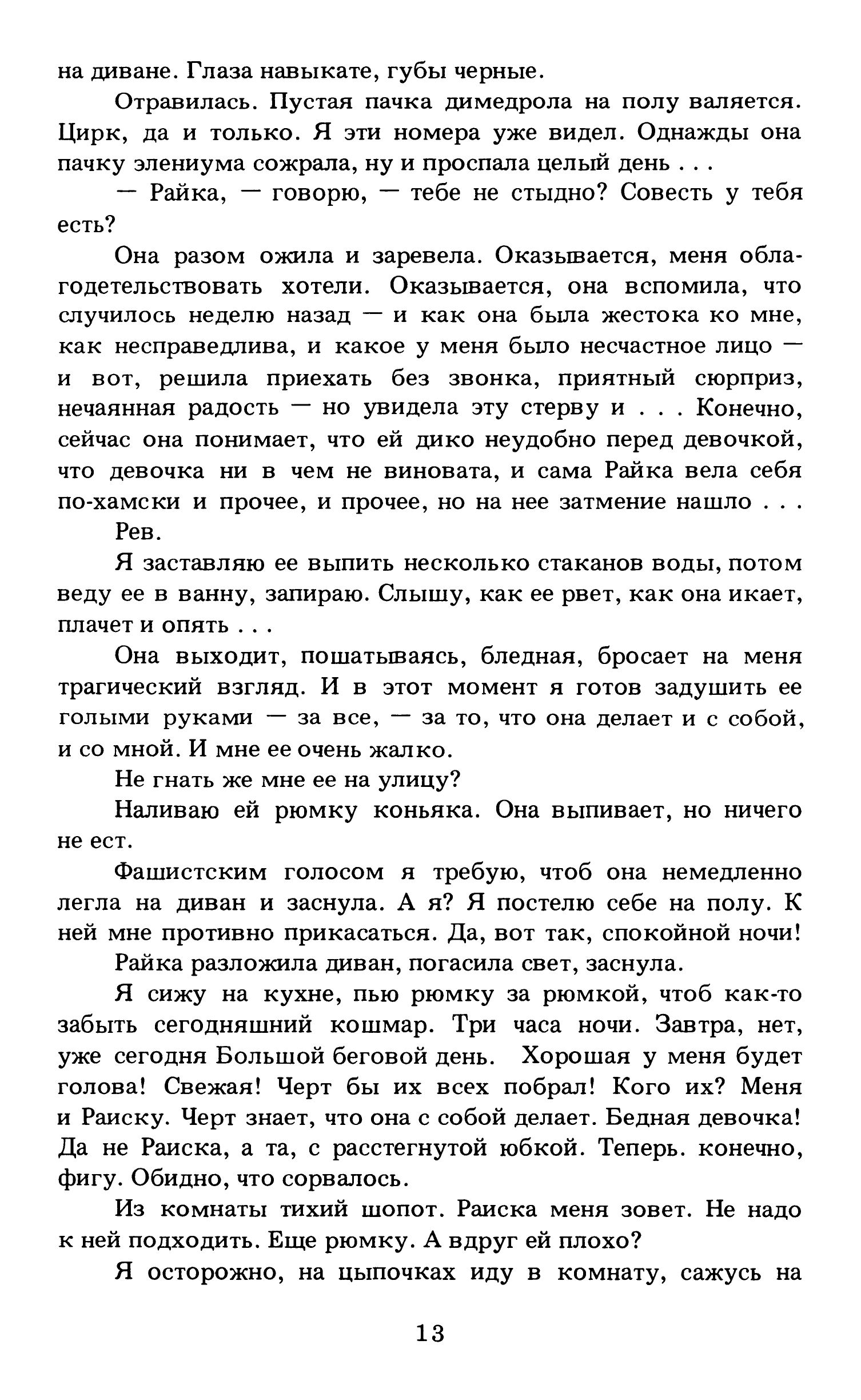 на диване. Глаза навыкате, губы черные.

Отравилась. Пустая пачка димедрола на полу валяется. Цирк, да и только. Я эти номера уже видел. Однажды она пачку элениума сожрала, ну и проспала целый день . . .

— Райка, — говорю, — тебе не стыдно? Совесть у тебя есть?

Она разом ожила и заревела. Оказывается, меня облагодетельствовать хотели. Оказывается, она вспомила, что случилось неделю назад — и как она была жестока ко мне, как несправедлива, и какое у меня было несчастное лицо — и вот, решила приехать без звонка, приятный сюрприз, нечаянная радость — но увидела эту стерву и . . . Конечно, сейчас она понимает, что ей дико неудобно перед девочкой, что девочка ни в чем не виновата, и сама Райка вела себя по-хамски и прочее, и прочее, но на нее затмение нашло . . .

Рев.

Я заставляю ее выпить несколько стаканов воды, потом веду ее в ванну, запираю. Слышу, как ее рвет, как она икает, плачет и опять . . .

Она выходит, пошатываясь, бледная, бросает на меня трагический взгляд. И в этот момент я готов задушить ее голыми руками — за все, — за то, что она делает и с собой, и со мной. И мне ее очень жалко.

Не гнать же мне ее на улицу?

Наливаю ей рюмку коньяка. Она выпивает, но ничего не ест.

Фашистским голосом я требую, чтоб она немедленно легла на диван и заснула. А я? Я постелю себе на полу. К ней мне противно прикасаться. Да, вот так, спокойной ночи!

Райка разложила диван, погасила свет, заснула.

Я сижу на кухне, пью рюмку за рюмкой, чтоб как-то забыть сегодняшний кошмар. Три часа ночи. Завтра, нет, уже сегодня Большой беговой день. Хорошая у меня будет голова! Свежая! Черт бы их всех побрал! Кого их? Меня и Раиску. Черт знает, что она с собой делает. Бедная девочка! Да не Раиска, а та, с расстегнутой юбкой. Теперь. конечно, фигу. Обидно, что сорвалось.

Из комнаты тихий шопот. Раиска меня зовет. Не надо к ней подходить. Еще рюмку. А вдруг ей плохо?

Я осторожно, на цыпочках иду в комнату, сажусь на

13